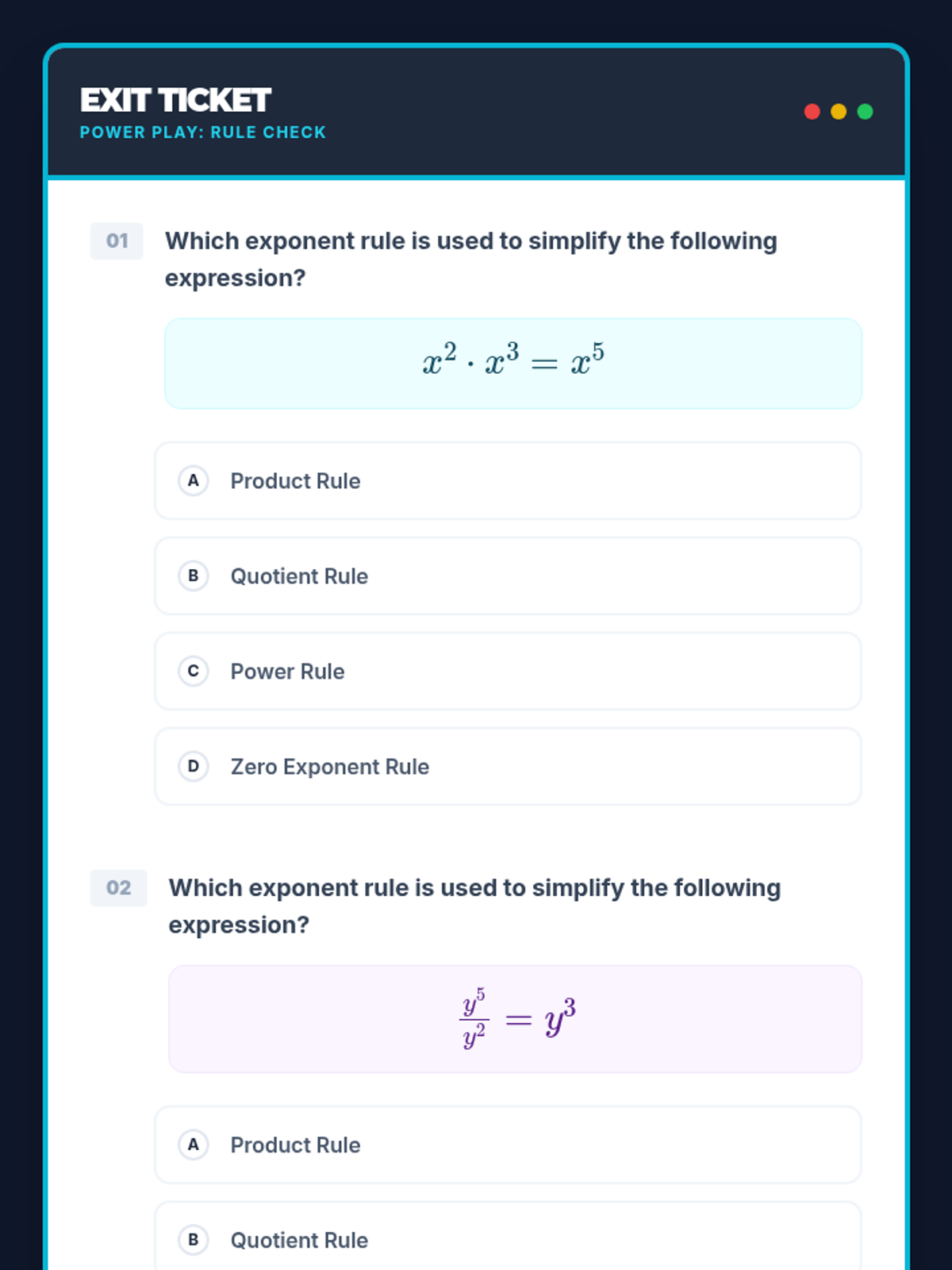 EXIT TICKET
POWER PLAY: RULE CHECK

01 Which exponent rule is used to simplify the following expression?

$x^2 \cdot x^3 = x^5$

A Product Rule

B Quotient Rule

C Power Rule

D Zero Exponent Rule

02 Which exponent rule is used to simplify the following expression?

$\frac{y^5}{y^2} = y^3$

A Product Rule

B Quotient Rule